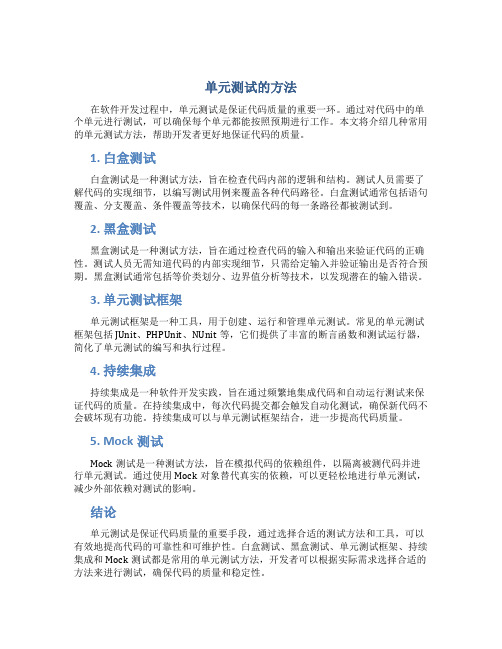 单元测试的方法

在软件开发过程中，单元测试是保证代码质量的重要一环。通过对代码中的单个单元进行测试，可以确保每个单元都能按照预期进行工作。本文将介绍几种常用的单元测试方法，帮助开发者更好地保证代码的质量。

1. 白盒测试

白盒测试是一种测试方法，旨在检查代码内部的逻辑和结构。测试人员需要了解代码的实现细节，以编写测试用例来覆盖各种代码路径。白盒测试通常包括语句覆盖、分支覆盖、条件覆盖等技术，以确保代码的每一条路径都被测试到。

2. 黑盒测试

黑盒测试是一种测试方法，旨在通过检查代码的输入和输出来验证代码的正确性。测试人员无需知道代码的内部实现细节，只需给定输入并验证输出是否符合预期。黑盒测试通常包括等价类划分、边界值分析等技术，以发现潜在的输入错误。

3. 单元测试框架

单元测试框架是一种工具，用于创建、运行和管理单元测试。常见的单元测试框架包括 JUnit、PHPUnit、NUnit 等，它们提供了丰富的断言函数和测试运行器，简化了单元测试的编写和执行过程。

4. 持续集成

持续集成是一种软件开发实践，旨在通过频繁地集成代码和自动运行测试来保证代码的质量。在持续集成中，每次代码提交都会触发自动化测试，确保新代码不会破坏现有功能。持续集成可以与单元测试框架结合，进一步提高代码质量。

5. Mock 测试

Mock 测试是一种测试方法，旨在模拟代码的依赖组件，以隔离被测代码并进行单元测试。通过使用 Mock 对象替代真实的依赖，可以更轻松地进行单元测试，减少外部依赖对测试的影响。

结论

单元测试是保证代码质量的重要手段，通过选择合适的测试方法和工具，可以有效地提高代码的可靠性和可维护性。白盒测试、黑盒测试、单元测试框架、持续集成和 Mock 测试都是常用的单元测试方法，开发者可以根据实际需求选择合适的方法来进行测试，确保代码的质量和稳定性。